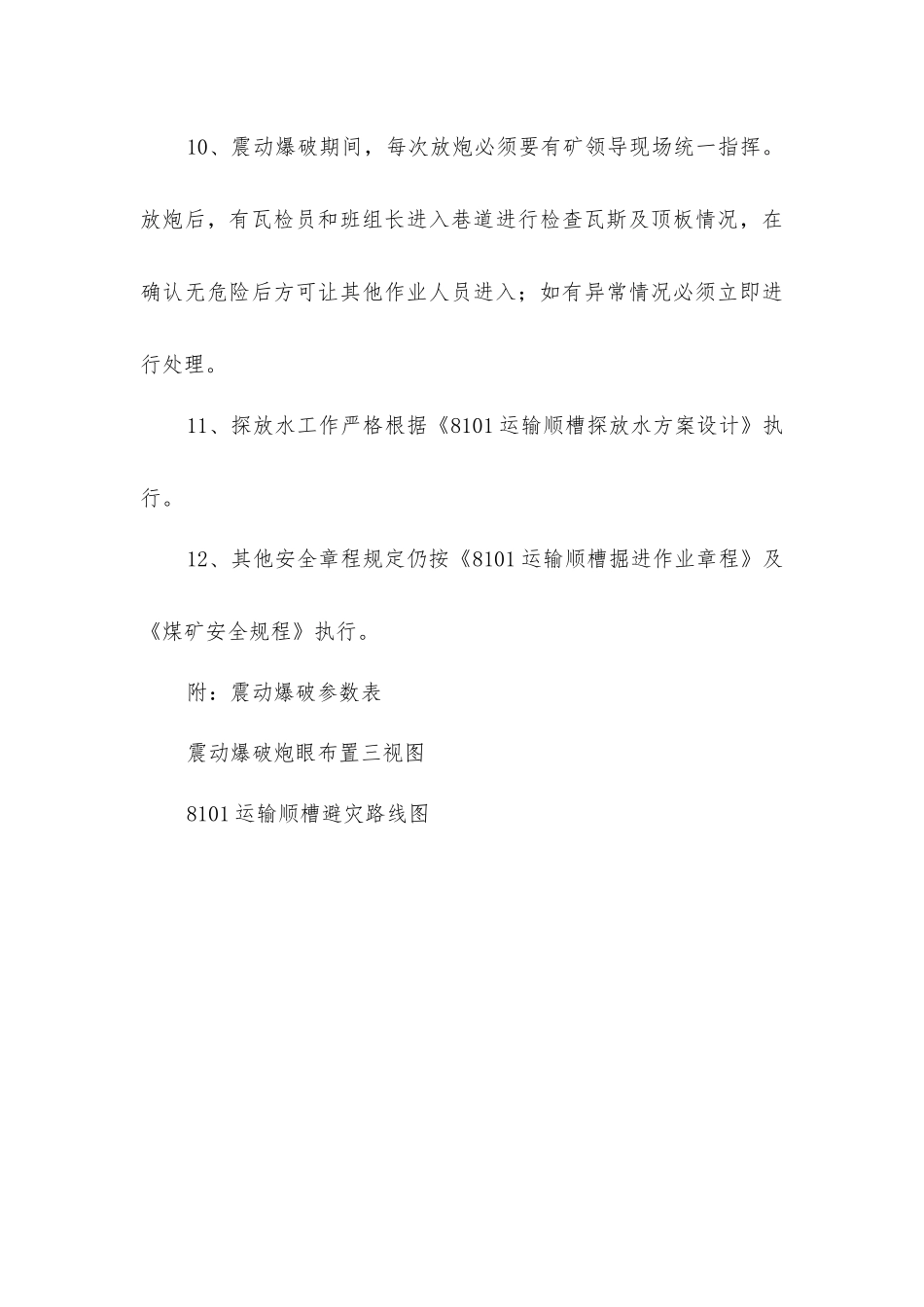 10、震动爆破期间，每次放炮必须要有矿领导现场统一指挥。放炮后，有瓦检员和班组长进入巷道进行检查瓦斯及顶板情况，在确认无危险后方可让其他作业人员进入；如有异常情况必须立即进行处理。

11、探放水工作严格根据《8101运输顺槽探放水方案设计》执行。

12、其他安全章程规定仍按《8101运输顺槽掘进作业章程》及《煤矿安全规程》执行。

附：震动爆破参数表

震动爆破炮眼布置三视图

8101运输顺槽避灾路线图